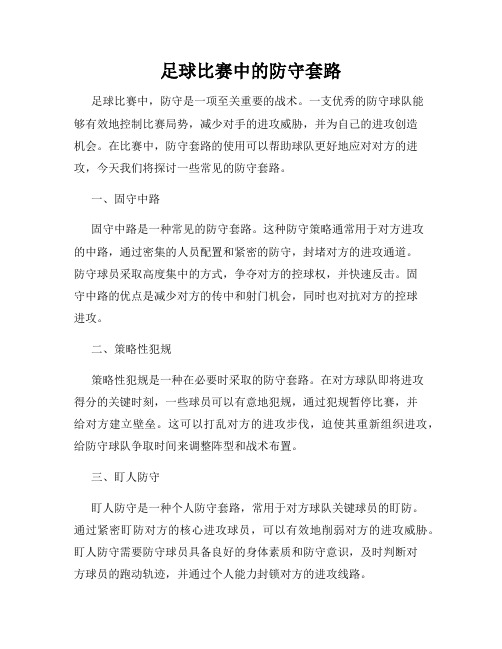 足球比赛中的防守套路

足球比赛中，防守是一项至关重要的战术。一支优秀的防守球队能够有效地控制比赛局势，减少对手的进攻威胁，并为自己的进攻创造机会。在比赛中，防守套路的使用可以帮助球队更好地应对对方的进攻，今天我们将探讨一些常见的防守套路。

一、固守中路

固守中路是一种常见的防守套路。这种防守策略通常用于对方进攻的中路，通过密集的人员配置和紧密的防守，封堵对方的进攻通道。防守球员采取高度集中的方式，争夺对方的控球权，并快速反击。固守中路的优点是减少对方的传中和射门机会，同时也对抗对方的控球进攻。

二、策略性犯规

策略性犯规是一种在必要时采取的防守套路。在对方球队即将进攻得分的关键时刻，一些球员可以有意地犯规，通过犯规暂停比赛，并给对方建立壁垒。这可以打乱对方的进攻步伐，迫使其重新组织进攻，给防守球队争取时间来调整阵型和战术布置。

三、盯人防守

盯人防守是一种个人防守套路，常用于对方球队关键球员的盯防。通过紧密盯防对方的核心进攻球员，可以有效地削弱对方的进攻威胁。盯人防守需要防守球员具备良好的身体素质和防守意识，及时判断对方球员的跑动轨迹，并通过个人能力封锁对方的进攻线路。